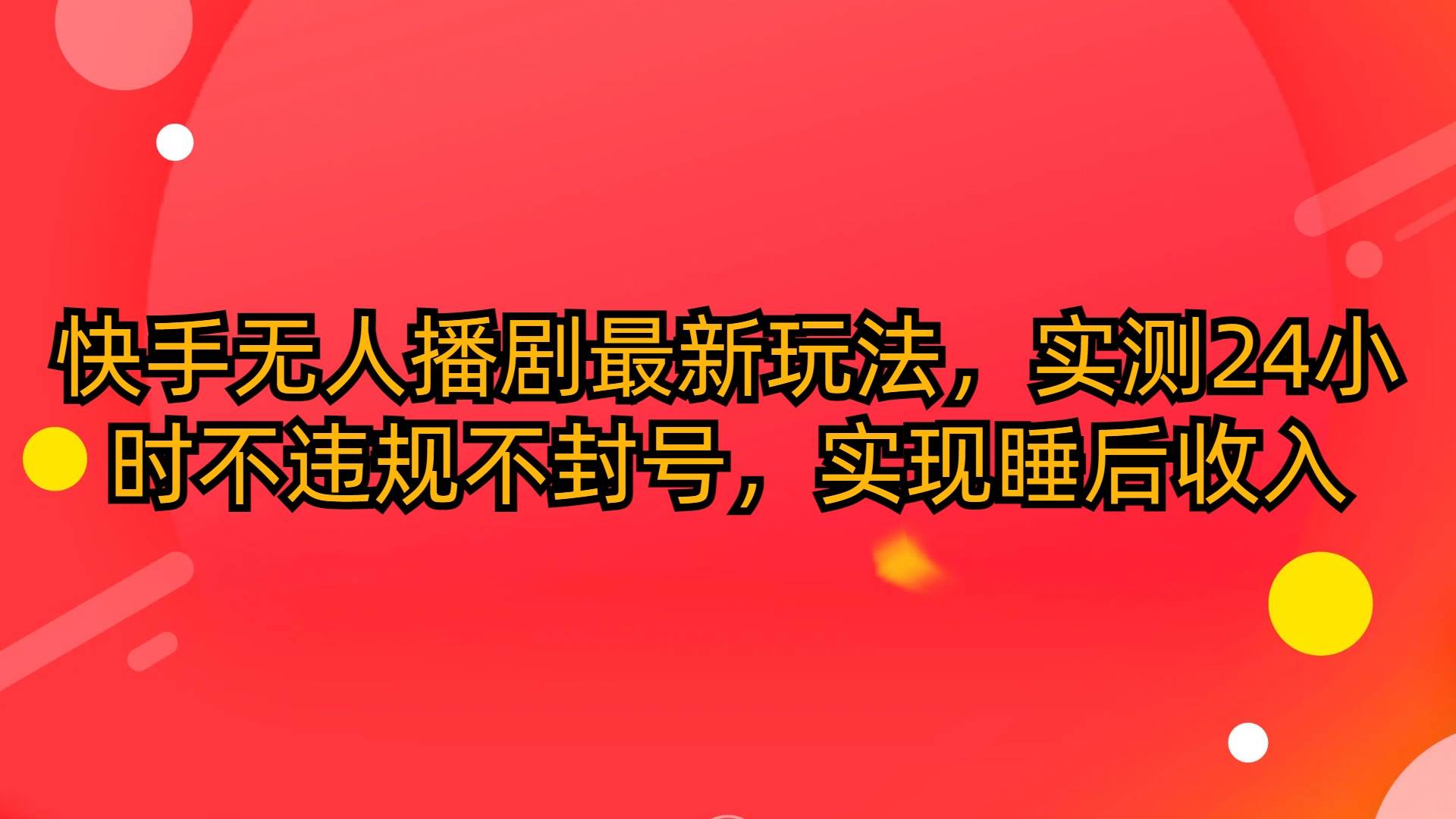 快手无人播剧最新玩法，实测24小时不违规不封号，实现睡后收入